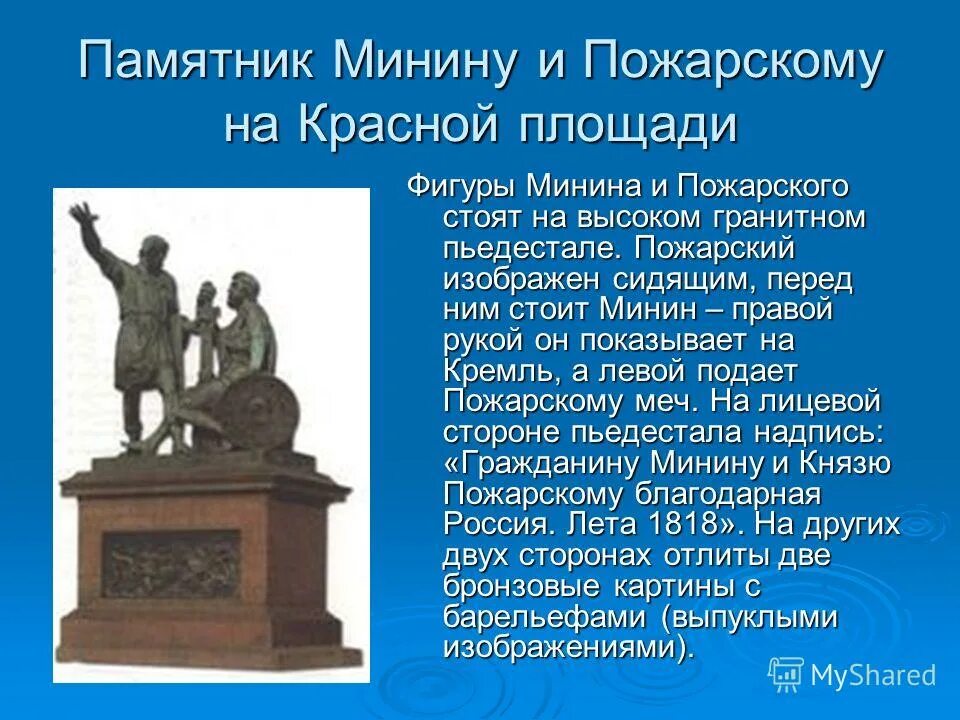 Памятник Минину и Пожарскому на Красной площади

Фигуры Минина и Пожарского стоят на высоком гранитном пьедестале. Пожарский изображен сидящим, перед ним стоит Минин – правой рукой он показывает на Кремль, а левой подает Пожарскому меч. На лицевой стороне пьедестала надпись: «Гражданину Минину и Князю Пожарскому благодарная Россия. Лета 1818». На других двух сторонах отлиты две бронзовые картины с барельефами (выпуклыми изображениями).

MyShared